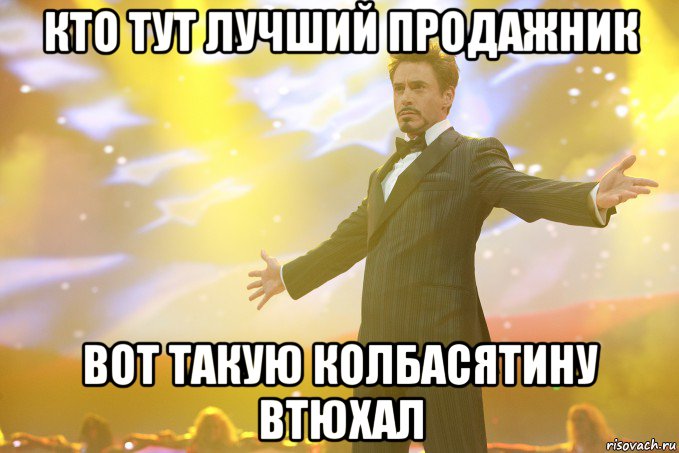 КТО ТУТ ЛУЧШИЙ ПРОДАЖНИК

ВОТ ТАКУЮ КОЛБАСЯТИНУ ВТЮХАЛ

risovach.ru